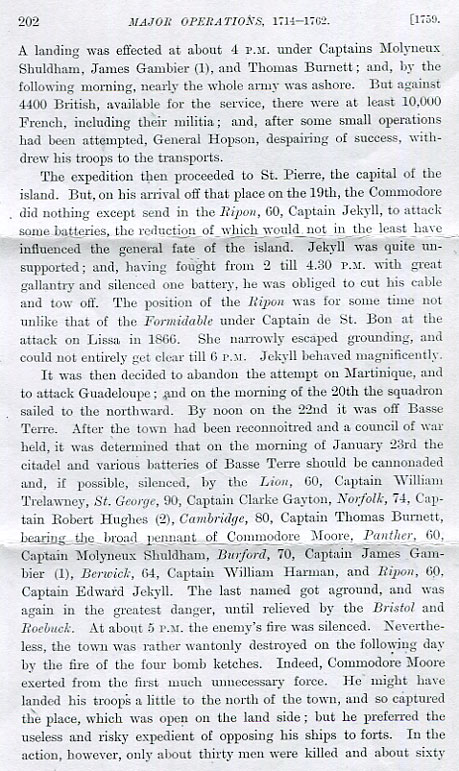 202 MAJOR OPERATIONS, 1714–1762. [1759.

A landing was effected at about 4 P.M. under Captains Molyneux Shuldham, James Gambier (1), and Thomas Burnett; and, by the following morning, nearly the whole army was ashore. But against 4400 British, available for the service, there were at least 10,000 French, including their militia; and, after some small operations had been attempted, General Hopson, despairing of success, withdrew his troops to the transports.

The expedition then proceeded to St. Pierre, the capital of the island. But, on his arrival off that place on the 19th, the Commodore did nothing except send in the Ripon, 60, Captain Jekyll, to attack some batteries, the reduction of which would not in the least have influenced the general fate of the island. Jekyll was quite unsupported; and, having fought from 2 till 4.30 P.M. with great gallantry and silenced one battery, he was obliged to cut his cable and tow off. The position of the Ripon was for some time not unlike that of the Formidable under Captain de St. Bon at the attack on Lissa in 1866. She narrowly escaped grounding, and could not entirely get clear till 6 P.M. Jekyll behaved magnificently.

It was then decided to abandon the attempt on Martinique, and to attack Guadeloupe; and on the morning of the 20th the squadron sailed to the northward. By noon on the 22nd it was off Basse Terre. After the town had been reconnoitred and a council of war held, it was determined that on the morning of January 23rd the citadel and various batteries of Basse Terre should be cannonaded and, if possible, silenced, by the Lion, 60, Captain William Trelawney, St. George, 90, Captain Clarke Gayton, Norfolk, 74, Captain Robert Hughes (2), Cambridge, 80, Captain Thomas Burnett, bearing the broad pennant of Commodore Moore, Panther, 60, Captain Molyneux Shuldham, Burford, 70, Captain James Gambier (1), Berwick, 64, Captain William Harman, and Ripon, 60, Captain Edward Jekyll. The last named got aground, and was again in the greatest danger, until relieved by the Bristol and Roebuck. At about 5 P.M. the enemy's fire was silenced. Nevertheless, the town was rather wantonly destroyed on the following day by the fire of the four bomb ketches. Indeed, Commodore Moore exerted from the first much unnecessary force. He might have landed his troops a little to the north of the town, and so captured the place, which was open on the land side; but he preferred the useless and risky expedient of opposing his ships to forts. In the action, however, only about thirty men were killed and about sixty